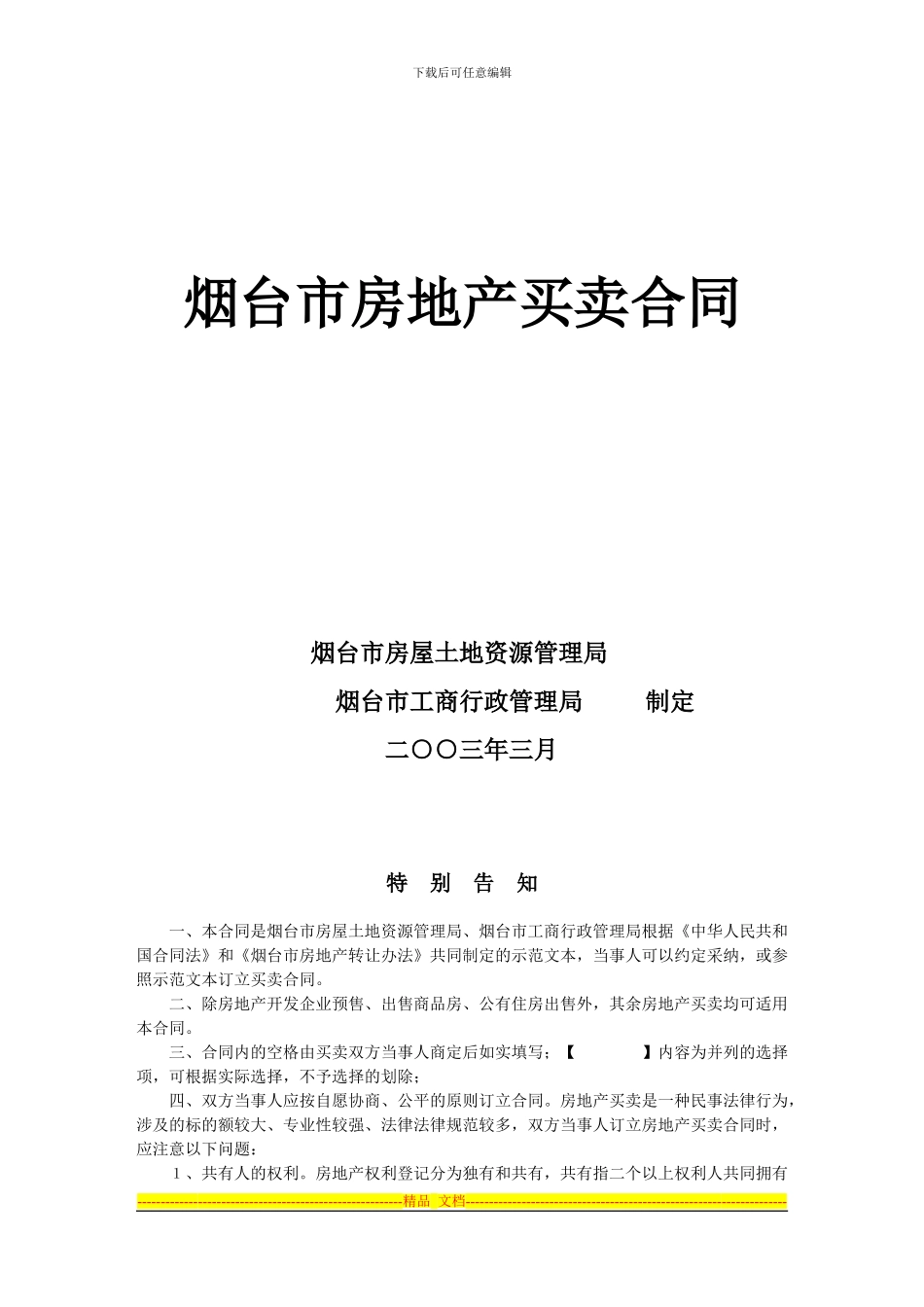 下载后可任意编辑

烟台市房地产买卖合同

烟台市房屋土地资源管理局

烟台市工商行政管理局　　制定

二〇〇三年三月

特　别　告　知

一、本合同是烟台市房屋土地资源管理局、烟台市工商行政管理局根据《中华人民共和国合同法》和《烟台市房地产转让办法》共同制定的示范文本，当事人可以约定采纳，或参照示范文本订立买卖合同。

二、除房地产开发企业预售、出售商品房、公有住房出售外，其余房地产买卖均可适用本合同。

三、合同内的空格由买卖双方当事人商定后如实填写；【　　】内容为并列的选择项，可根据实际选择，不予选择的划除；

四、双方当事人应按自愿协商、公平的原则订立合同。房地产买卖是一种民事法律行为，涉及的标的额较大、专业性较强、法律法律规范较多，双方当事人订立房地产买卖合同时，应注意以下问题：

１、共有人的权利。房地产权利登记分为独有和共有，共有指二个以上权利人共同拥有

---精品 文档---